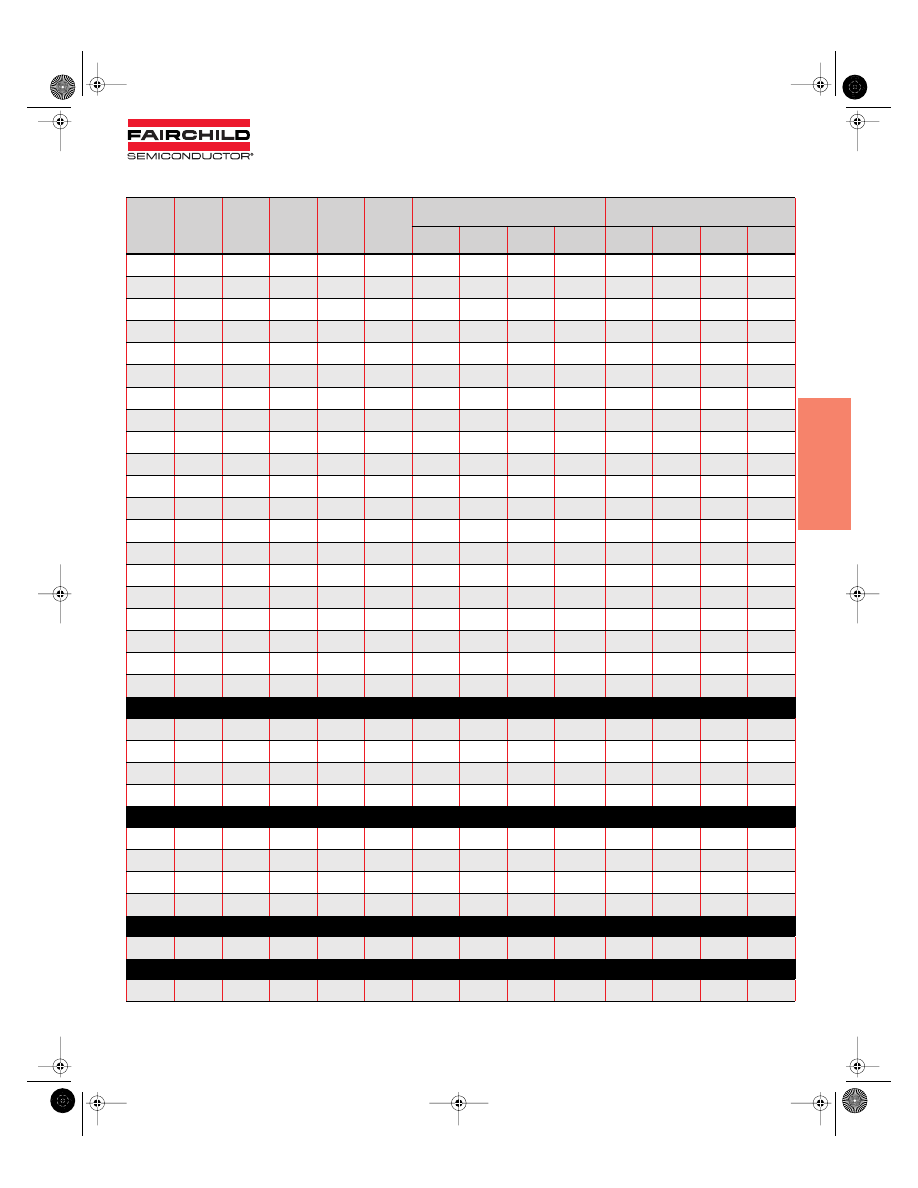 FAIRCHILD
SEMICONDUCTOR®